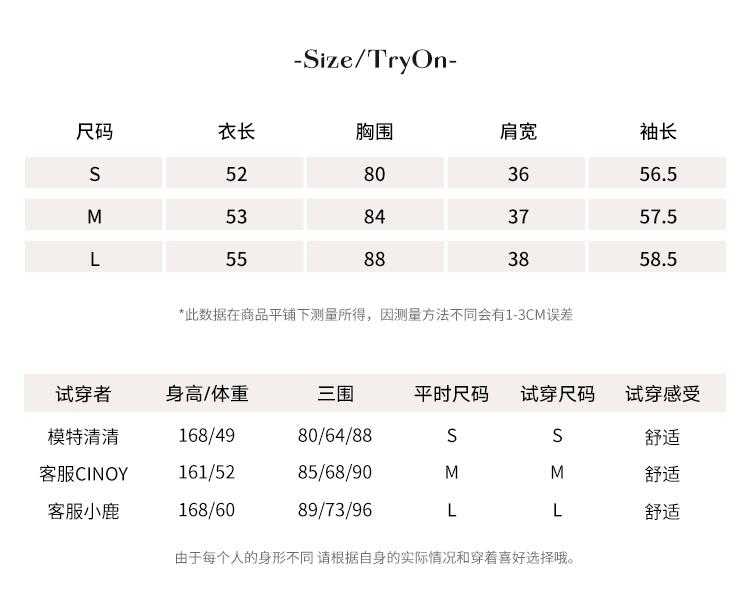 -Size/TryOn-

| 尺码 | 衣长 | 胸围 | 肩宽 | 袖长 |
|---|---|---|---|---|
| S | 52 | 80 | 36 | 56.5 |
| M | 53 | 84 | 37 | 57.5 |
| L | 55 | 88 | 38 | 58.5 |

*此数据在商品平铺下测量所得，因测量方法不同会有1-3CM误差

| 试穿者 | 身高/体重 | 三围 | 平时尺码 | 试穿尺码 | 试穿感受 |
|---|---|---|---|---|---|
| 模特清清 | 168/49 | 80/64/88 | S | S | 舒适 |
| 客服CINOY | 161/52 | 85/68/90 | M | M | 舒适 |
| 客服小鹿 | 168/60 | 89/73/96 | L | L | 舒适 |

由于每个人的身形不同 请根据自身的实际情况和穿着喜好选择哦。